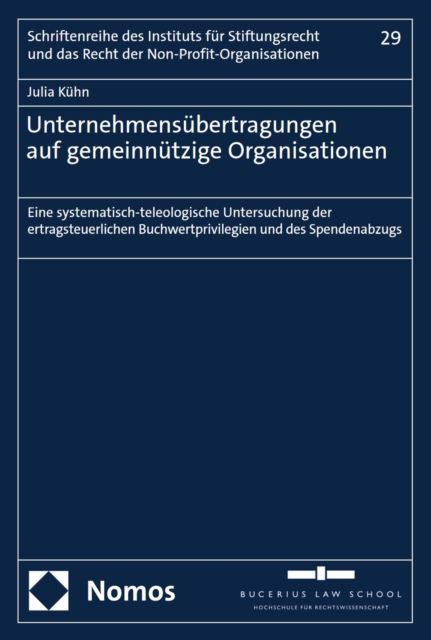 Schriftenreihe des Instituts für Stiftungsrecht und das Recht der Non-Profit-Organisationen

29

Julia Kühn

Unternehmensübertragungen auf gemeinnützige Organisationen

Eine systematisch-teleologische Untersuchung der ertragsteuerlichen Buchwertprivilegien und des Spendenabzugs

Nomos

BUCERIUS LAW SCHOOL
HOCHSCHULE FÜR RECHTSWISSENSCHAFT